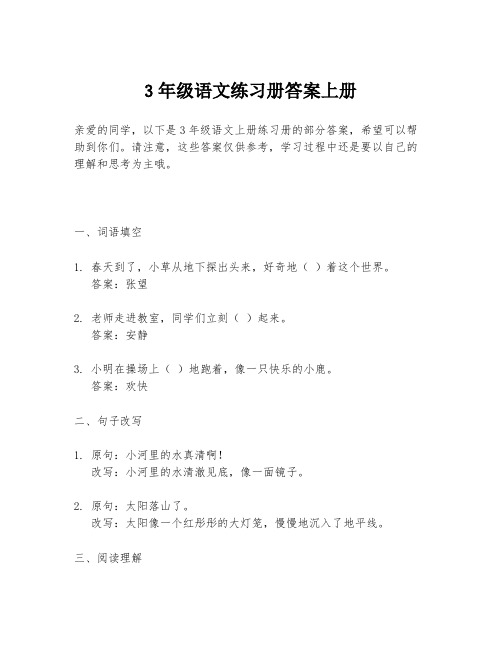 3 年级语文练习册答案上册

亲爱的同学，以下是 3 年级语文上册练习册的部分答案，希望可以帮助到你们。请注意，这些答案仅供参考，学习过程中还是要以自己的理解和思考为主哦。

一、词语填空

1. 春天到了，小草从地下探出头来，好奇地（ ）着这个世界。
答案：张望

2. 老师走进教室，同学们立刻（ ）起来。
答案：安静

3. 小明在操场上（ ）地跑着，像一只快乐的小鹿。
答案：欢快

二、句子改写

1. 原句：小河里的水真清啊！
改写：小河里的水清澈见底，像一面镜子。

2. 原句：太阳落山了。
改写：太阳像一个红彤彤的大灯笼，慢慢地沉入了地平线。

三、阅读理解